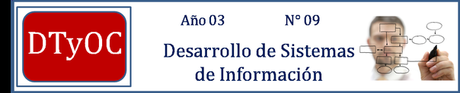 DTyOC

Año 03 N° 09

Desarrollo de Sistemas de Información